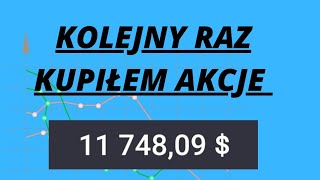 KOLEJNY RAZ KUPIŁEM AKCJE

11 748,09 $